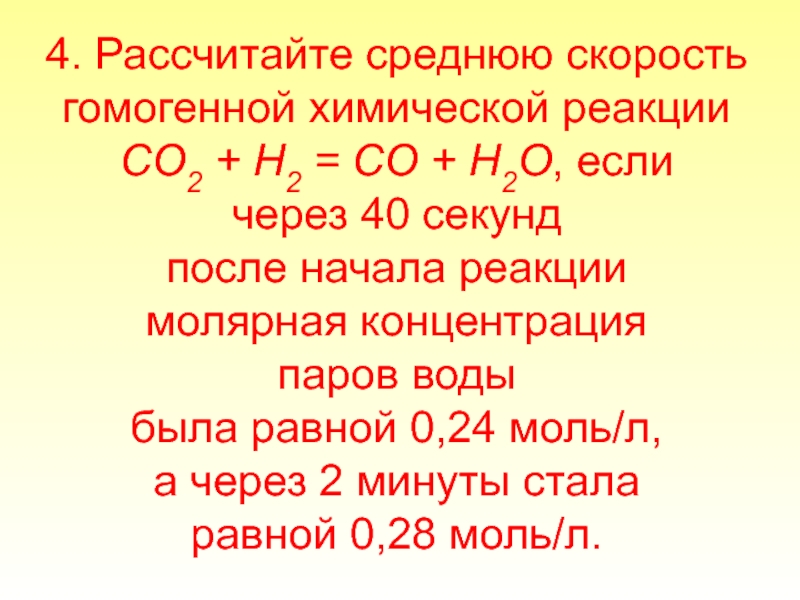 4. Рассчитайте среднюю скорость гомогенной химической реакции $CO_2 + H_2 = CO + H_2O$, если через 40 секунд после начала реакции молярная концентрация паров воды была равной 0,24 моль/л, а через 2 минуты стала равной 0,28 моль/л.